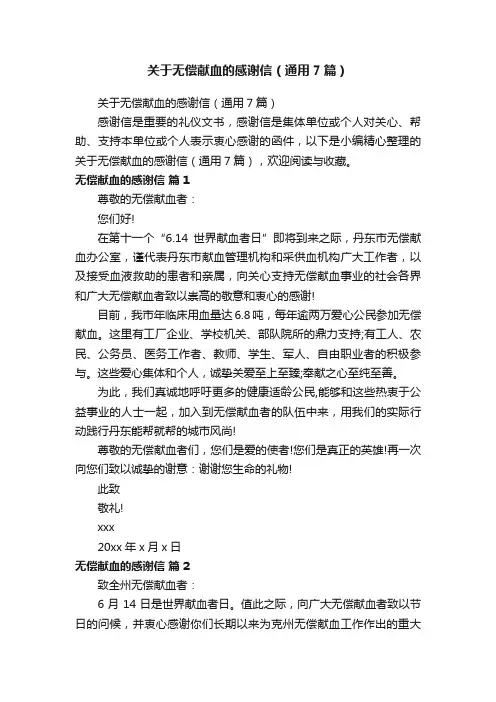 关于无偿献血的感谢信（通用7篇）

关于无偿献血的感谢信（通用7篇）

感谢信是重要的礼仪文书，感谢信是集体单位或个人对关心、帮助、支持本单位或个人表示衷心感谢的函件，以下是小编精心整理的关于无偿献血的感谢信（通用7篇），欢迎阅读与收藏。

无偿献血的感谢信 篇1

尊敬的无偿献血者：

您们好!

在第十一个“6.14 世界献血者日”即将到来之际，丹东市无偿献血办公室，谨代表丹东市献血管理机构和采供血机构广大工作者，以及接受血液救助的患者和亲属，向关心支持无偿献血事业的社会各界和广大无偿献血者致以崇高的敬意和衷心的感谢!

目前，我市年临床用血量达6.8吨，每年逾两万爱心公民参加无偿献血。这里有工厂企业、学校机关、部队院所的鼎力支持;有工人、农民、公务员、医务工作者、教师、学生、军人、自由职业者的积极参与。这些爱心集体和个人，诚挚关爱至上至臻;奉献之心至纯至善。

为此，我们真诚地呼吁更多的健康适龄公民,能够和这些热衷于公益事业的人士一起，加入到无偿献血者的队伍中来，用我们的实际行动践行丹东能帮就帮的城市风尚!

尊敬的无偿献血者们，您们是爱的使者!您们是真正的英雄!再一次向您们致以诚挚的谢意：谢谢您生命的礼物!

此致

敬礼!

xxx

20xx年x月x日

无偿献血的感谢信 篇2

致全州无偿献血者：

6月14日是世界献血者日。值此之际，向广大无偿献血者致以节日的问候，并衷心感谢你们长期以来为克州无偿献血工作作出的重大